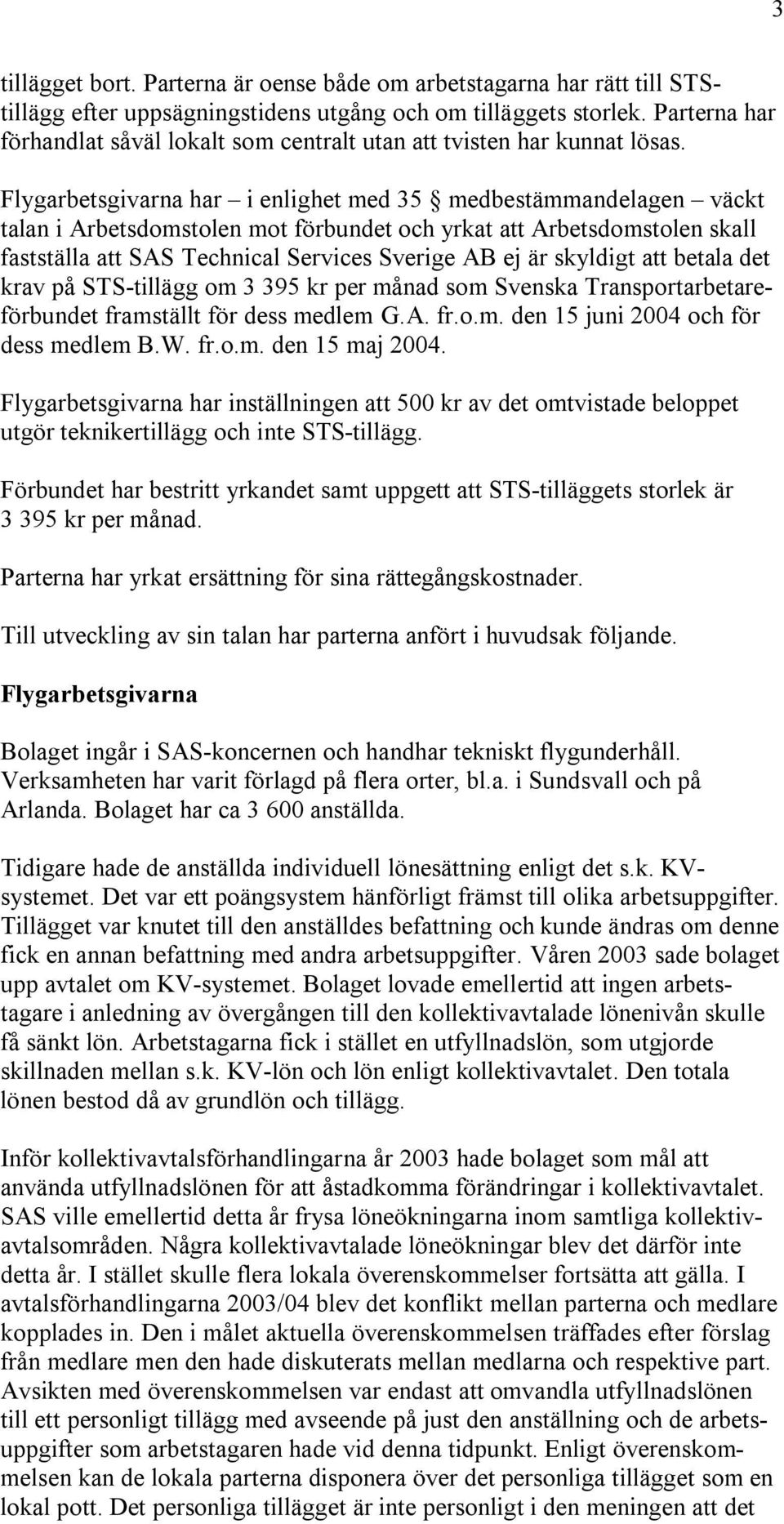 3

tillägget bort. Parterna är oense både om arbetstagarna har rätt till STS-tillägg efter uppsägningstidens utgång och om tilläggets storlek. Parterna har förhandlat såväl lokalt som centralt utan att tvisten har kunnat lösas.

Flygarbetsgivarna har – i enlighet med 35 § medbestämmandelagen – väckt talan i Arbetsdomstolen mot förbundet och yrkat att Arbetsdomstolen skall fastställa att SAS Technical Services Sverige AB ej är skyldigt att betala det krav på STS-tillägg om 3 395 kr per månad som Svenska Transportarbetareförbundet framställt för dess medlem G.A. fr.o.m. den 15 juni 2004 och för dess medlem B.W. fr.o.m. den 15 maj 2004.

Flygarbetsgivarna har inställningen att 500 kr av det omtvistade beloppet utgör teknikertillägg och inte STS-tillägg.

Förbundet har bestritt yrkandet samt uppgett att STS-tilläggets storlek är 3 395 kr per månad.

Parterna har yrkat ersättning för sina rättegångskostnader.

Till utveckling av sin talan har parterna anfört i huvudsak följande.

Flygarbetsgivarna

Bolaget ingår i SAS-koncernen och handhar tekniskt flygunderhåll. Verksamheten har varit förlagd på flera orter, bl.a. i Sundsvall och på Arlanda. Bolaget har ca 3 600 anställda.

Tidigare hade de anställda individuell lönesättning enligt det s.k. KV-systemet. Det var ett poängsystem hänförligt främst till olika arbetsuppgifter. Tillägget var knutet till den anställdes befattning och kunde ändras om denne fick en annan befattning med andra arbetsuppgifter. Våren 2003 sade bolaget upp avtalet om KV-systemet. Bolaget lovade emellertid att ingen arbetstagare i anledning av övergången till den kollektivavtalade lönenivån skulle få sänkt lön. Arbetstagarna fick i stället en utfyllnadslön, som utgjorde skillnaden mellan s.k. KV-lön och lön enligt kollektivavtalet. Den totala lönen bestod då av grundlön och tillägg.

Inför kollektivavtalsförhandlingarna år 2003 hade bolaget som mål att använda utfyllnadslönen för att åstadkomma förändringar i kollektivavtalet. SAS ville emellertid detta år frysa löneökningarna inom samtliga kollektivavtalsområden. Några kollektivavtalade löneökningar blev det därför inte detta år. I stället skulle flera lokala överenskommelser fortsätta att gälla. I avtalsförhandlingarna 2003/04 blev det konflikt mellan parterna och medlare kopplades in. Den i målet aktuella överenskommelsen träffades efter förslag från medlare men den hade diskuterats mellan medlarna och respektive part. Avsikten med överenskommelsen var endast att omvandla utfyllnadslönen till ett personligt tillägg med avseende på just den anställning och de arbetsuppgifter som arbetstagaren hade vid denna tidpunkt. Enligt överenskommelsen kan de lokala parterna disponera över det personliga tillägget som en lokal pott. Det personliga tillägget är inte personligt i den meningen att det